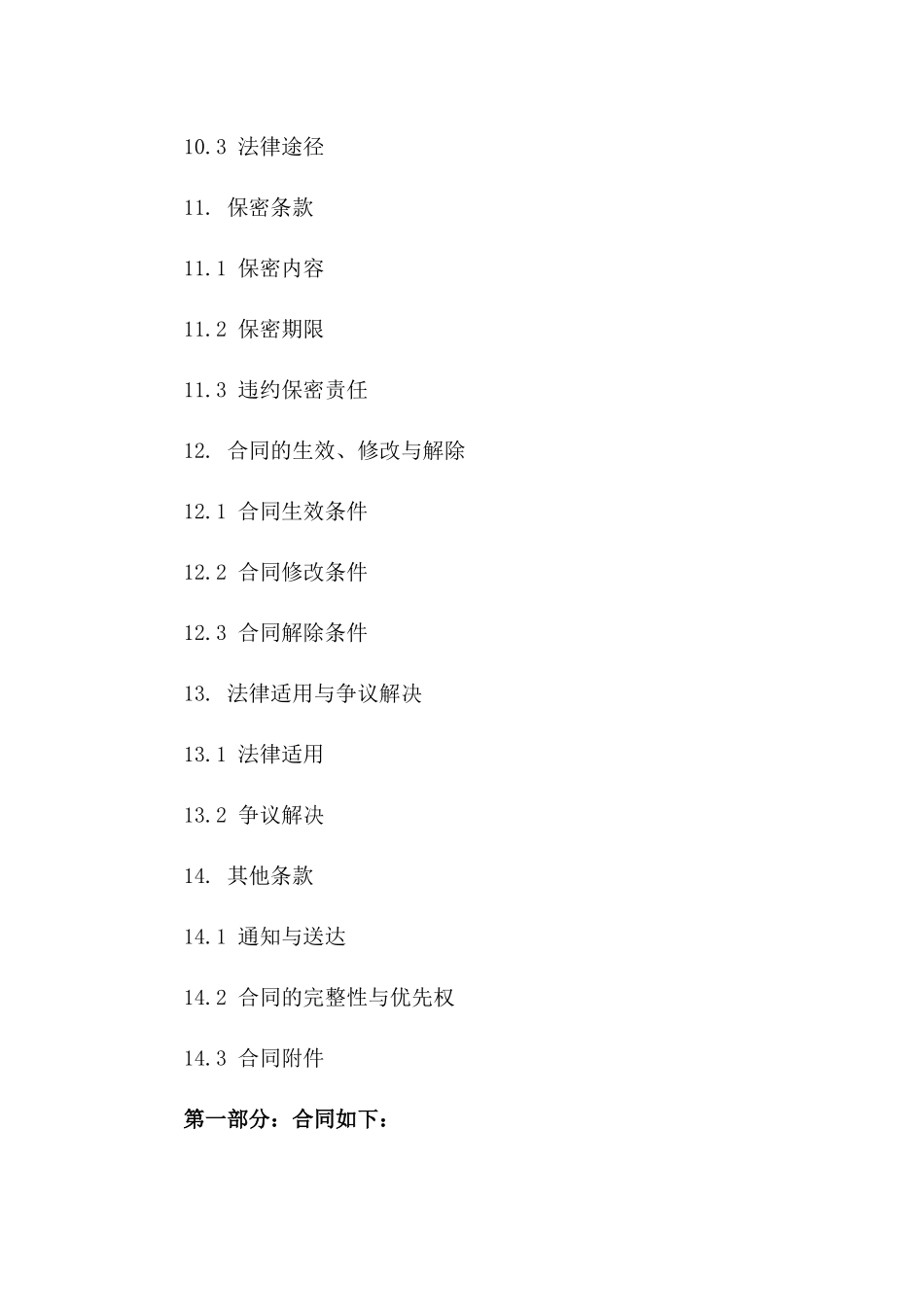 10.3 法律途径

11. 保密条款

11.1 保密内容

11.2 保密期限

11.3 违约保密责任

12. 合同的生效、修改与解除

12.1 合同生效条件

12.2 合同修改条件

12.3 合同解除条件

13. 法律适用与争议解决

13.1 法律适用

13.2 争议解决

14. 其他条款

14.1 通知与送达

14.2 合同的完整性与优先权

14.3 合同附件

第一部分：合同如下：